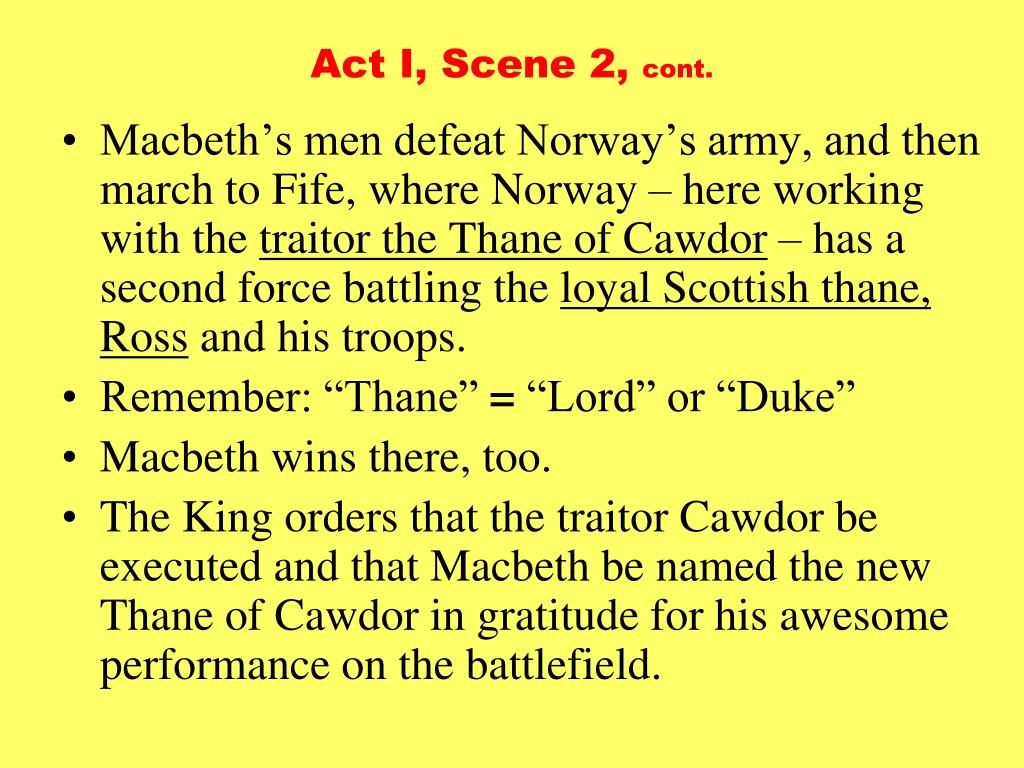 Act I, Scene 2, cont.

• Macbeth’s men defeat Norway’s army, and then march to Fife, where Norway – here working with the traitor the Thane of Cawdor – has a second force battling the loyal Scottish thane, Ross and his troops.
• Remember: “Thane” = “Lord” or “Duke”
• Macbeth wins there, too.
• The King orders that the traitor Cawdor be executed and that Macbeth be named the new Thane of Cawdor in gratitude for his awesome performance on the battlefield.